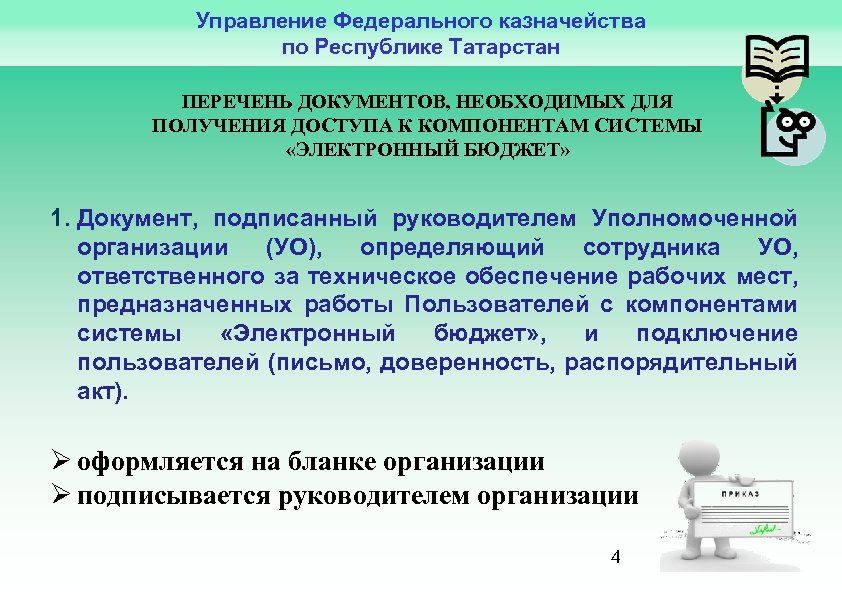 Управление Федерального казначейства
по Республике Татарстан

ПЕРЕЧЕНЬ ДОКУМЕНТОВ, НЕОБХОДИМЫХ ДЛЯ ПОЛУЧЕНИЯ ДОСТУПА К КОМПОНЕНТАМ СИСТЕМЫ «ЭЛЕКТРОННЫЙ БЮДЖЕТ»

1. Документ, подписанный руководителем Уполномоченной организации (УО), определяющий сотрудника УО, ответственного за техническое обеспечение рабочих мест, предназначенных работы Пользователей с компонентами системы «Электронный бюджет», и подключение пользователей (письмо, доверенность, распорядительный акт).

➢ оформляется на бланке организации
➢ подписывается руководителем организации

ПРИКАЗ

4